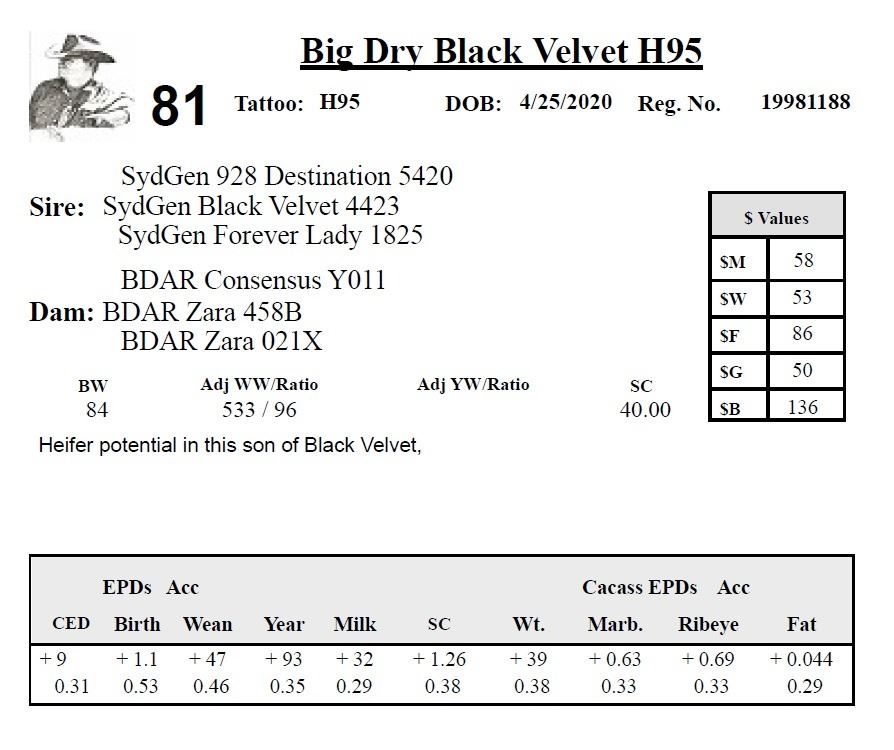 Big Dry Black Velvet H95

81 Tattoo: H95 DOB: 4/25/2020 Reg. No. 19981188

SydGen 928 Destination 5420
Sire: SydGen Black Velvet 4423
SydGen Forever Lady 1825

BDAR Consensus Y011
Dam: BDAR Zara 458B
BDAR Zara 021X

| $ Values | |
|---|---|
| $M | 58 |
| $W | 53 |
| $F | 86 |
| $G | 50 |
| $B | 136 |

| BW | Adj WW/Ratio | Adj YW/Ratio | SC |
|---|---|---|---|
| 84 | 533 / 96 | | 40.00 |

Heifer potential in this son of Black Velvet,

EPDs Acc    Cacass EPDs Acc

| CED | Birth | Wean | Year | Milk | SC | Wt. | Marb. | Ribeye | Fat |
|---|---|---|---|---|---|---|---|---|---|
| + 9 | + 1.1 | + 47 | + 93 | + 32 | + 1.26 | + 39 | + 0.63 | + 0.69 | + 0.044 |
| 0.31 | 0.53 | 0.46 | 0.35 | 0.29 | 0.38 | 0.38 | 0.33 | 0.33 | 0.29 |